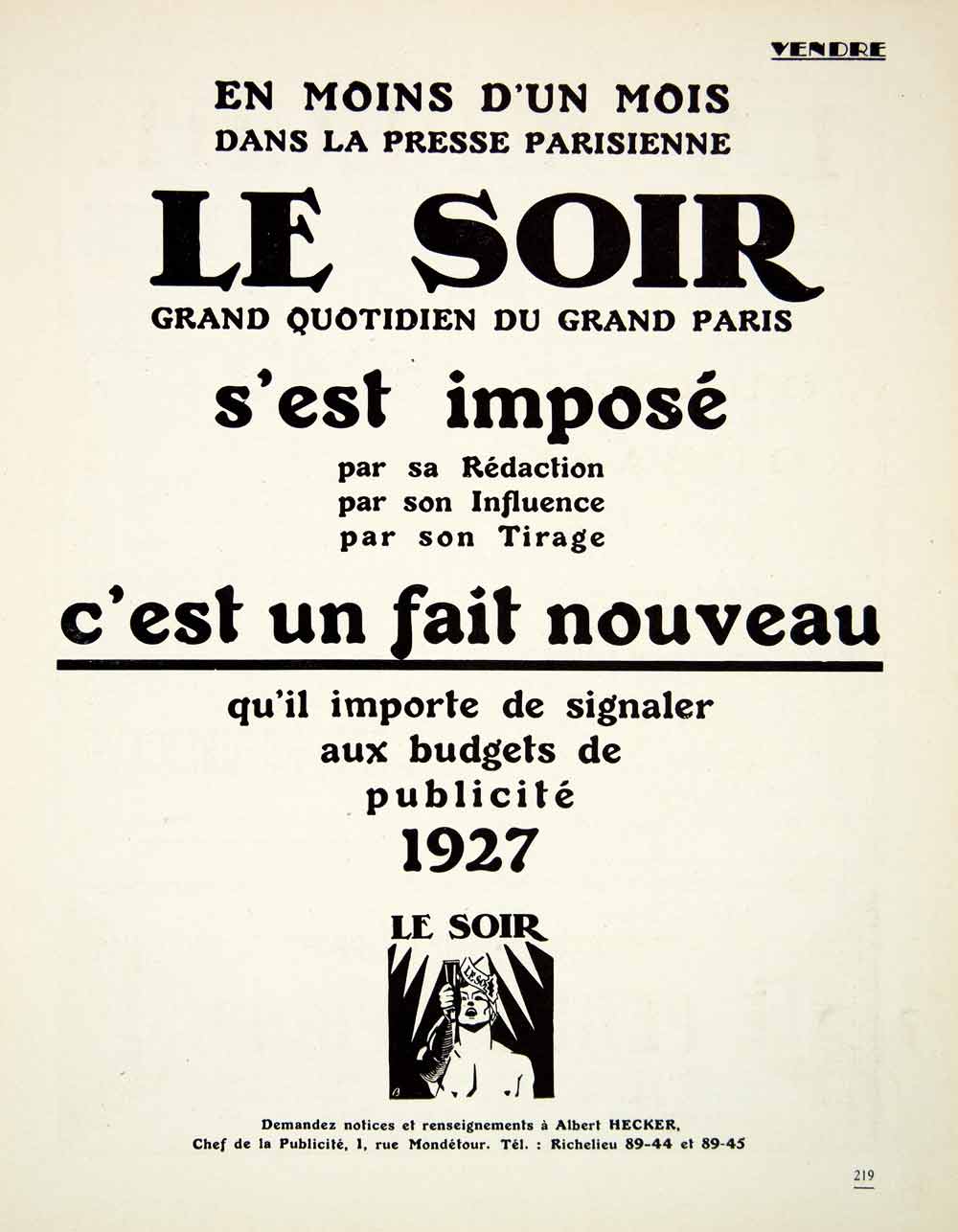 VENDRE

EN MOINS D'UN MOIS
DANS LA PRESSE PARISIENNE

LE SOIR

GRAND QUOTIDIEN DU GRAND PARIS

s'est imposé

par sa Rédaction
par son Influence
par son Tirage

c'est un fait nouveau

qu'il importe de signaler
aux budgets de
publicité
1927

LE SOIR

Demandez notices et renseignements à Albert HECKER,
Chef de la Publicité, 1, rue Mondétour. Tél. : Richelieu 89-44 et 89-45

219